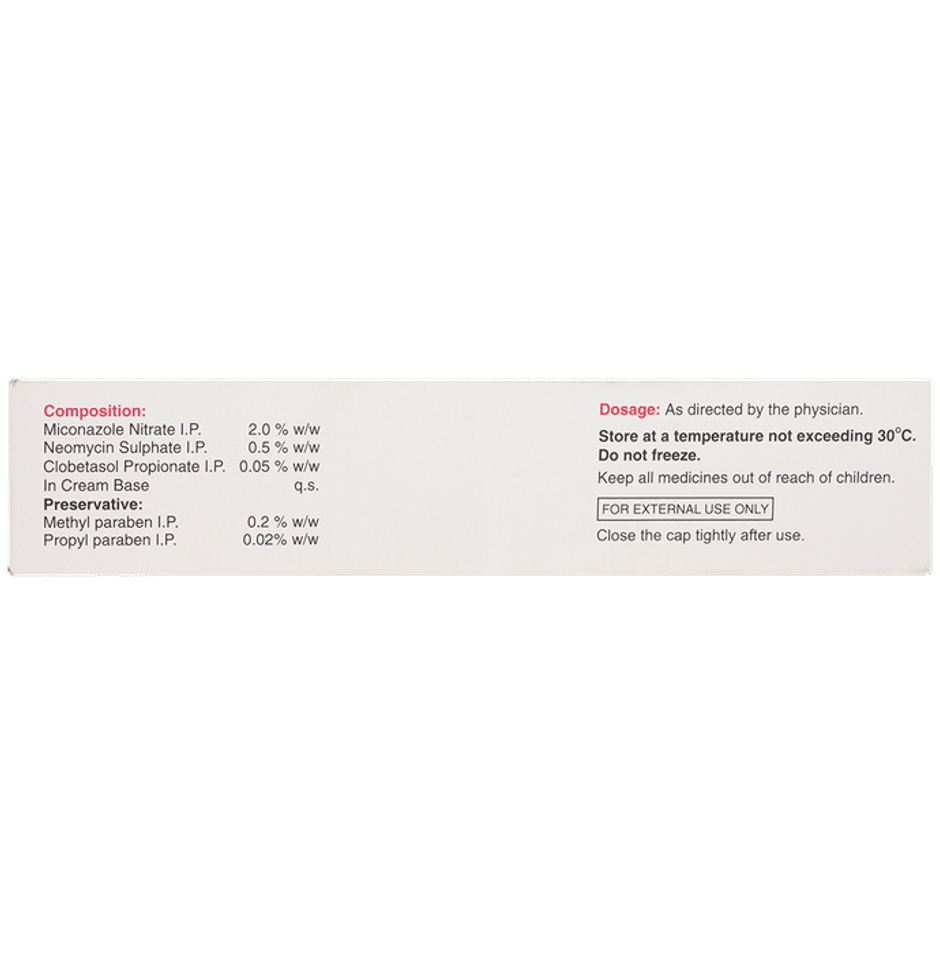 Composition:
Miconazole Nitrate I.P. 2.0 % w/w
Neomycin Sulphate I.P. 0.5 % w/w
Clobetasol Propionate I.P. 0.05 % w/w
In Cream Base q.s.
Preservative:
Methyl paraben I.P. 0.2 % w/w
Propyl paraben I.P. 0.02% w/w

Dosage: As directed by the physician.

Store at a temperature not exceeding 30°C.
Do not freeze.

Keep all medicines out of reach of children.

FOR EXTERNAL USE ONLY

Close the cap tightly after use.